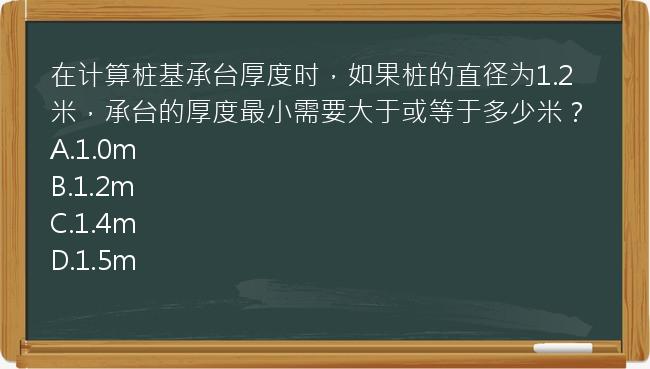 在计算桩基承台厚度时，如果桩的直径为1.2米，承台的厚度最小需要大于或等于多少米？
A.1.0m
B.1.2m
C.1.4m
D.1.5m